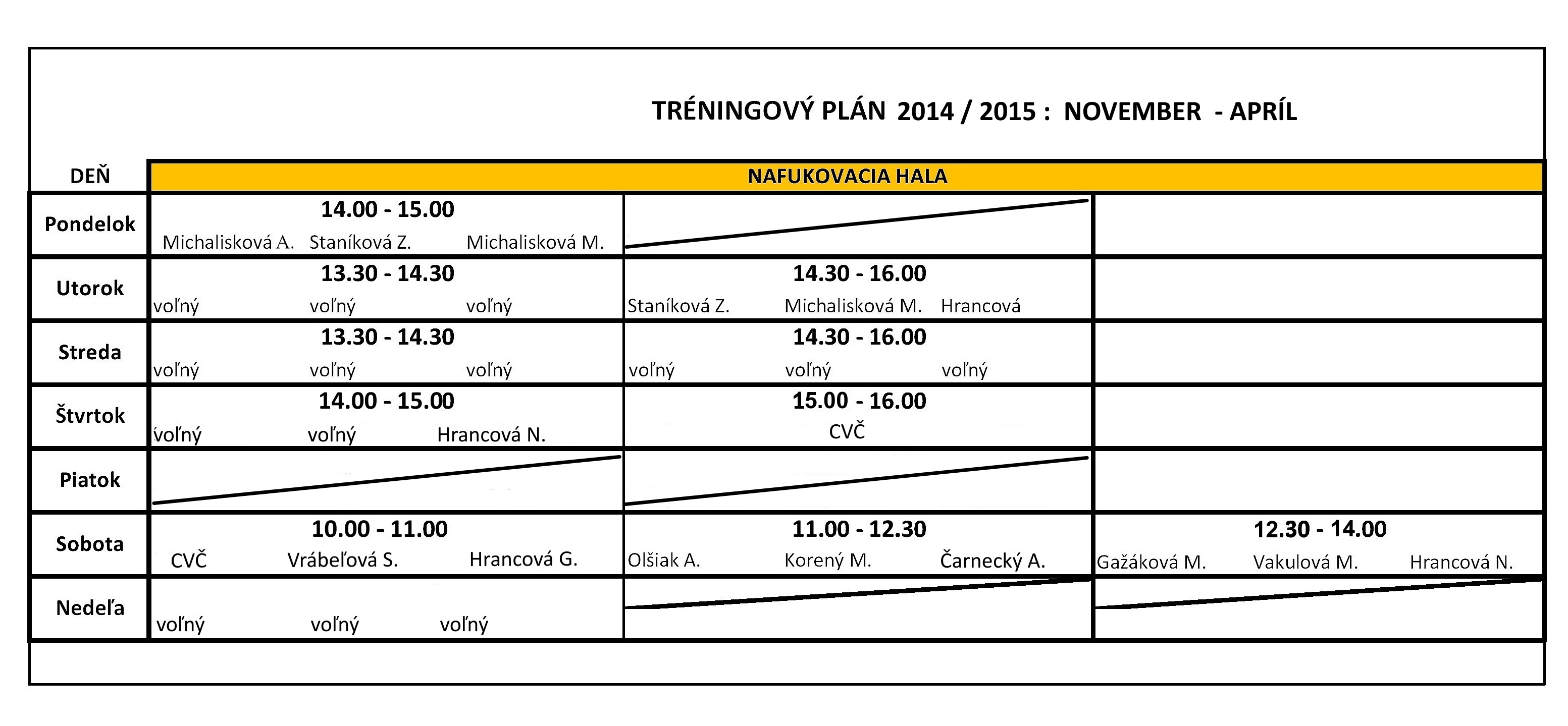 TRÉNINGOVÝ PLÁN 2014 / 2015 : NOVEMBER - APRÍL

| DEŇ | NAFUKOVACIA HALA | | |
|---|---|---|---|
| Pondelok | 14.00 - 15.00 Michalisková A. Staníková Z. Michalisková M. | | |
| Utorok | 13.30 - 14.30 voľný voľný voľný | 14.30 - 16.00 Staníková Z. Michalisková M. Hrancová | |
| Streda | 13.30 - 14.30 voľný voľný voľný | 14.30 - 16.00 voľný voľný voľný | |
| Štvrtok | 14.00 - 15.00 voľný voľný Hrancová N. | 15.00 - 16.00 CVČ | |
| Piatok | | | |
| Sobota | 10.00 - 11.00 CVČ Vrábeľová S. Hrancová G. | 11.00 - 12.30 Olšiak A. Korený M. Čarnecký A. | 12.30 - 14.00 Gažáková M. Vakulová M. Hrancová N. |
| Nedeľa | voľný voľný voľný | | |